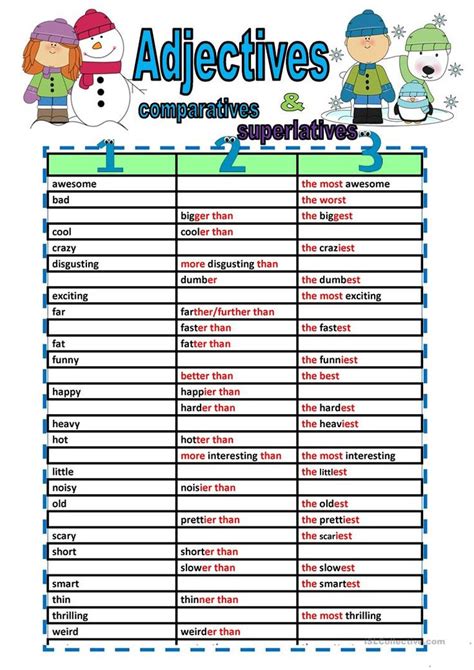 Adjectives

comparatives & superlatives

| 1 | 2 | 3 |
|---|---|---|
| awesome | | the most awesome |
| bad | | the worst |
| | bigger than | the biggest |
| cool | cooler than | |
| crazy | | the craziest |
| disgusting | more disgusting than | |
| | dumber | the dumbest |
| exciting | | the most exciting |
| far | farther/further than | |
| | faster than | the fastest |
| fat | fatter than | |
| funny | | the funniest |
| | better than | the best |
| happy | happier than | |
| | harder than | the hardest |
| heavy | | the heaviest |
| hot | hotter than | |
| | more interesting than | the most interesting |
| little | | the littlest |
| noisy | noisier than | |
| old | | the oldest |
| | prettier than | the prettiest |
| scary | | the scariest |
| short | shorter than | |
| | slower than | the slowest |
| smart | | the smartest |
| thin | thinner than | |
| thrilling | | the most thrilling |
| weird | weirder than | |

iSLCollective.com